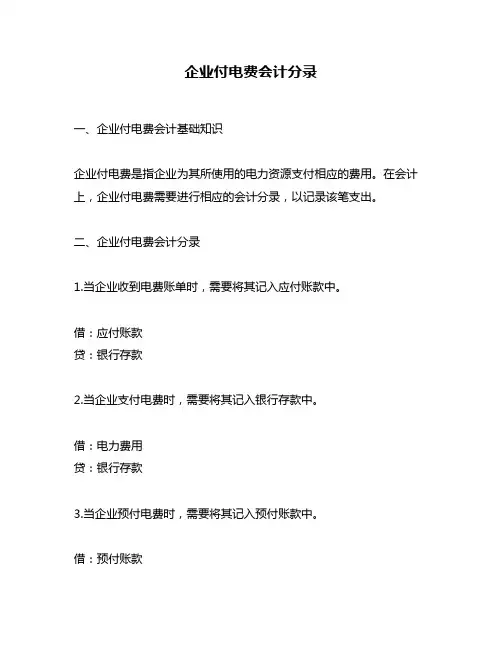 企业付电费会计分录

一、企业付电费会计基础知识

企业付电费是指企业为其所使用的电力资源支付相应的费用。在会计上，企业付电费需要进行相应的会计分录，以记录该笔支出。

二、企业付电费会计分录

1.当企业收到电费账单时，需要将其记入应付账款中。

借：应付账款
贷：银行存款

2.当企业支付电费时，需要将其记入银行存款中。

借：电力费用
贷：银行存款

3.当企业预付电费时，需要将其记入预付账款中。

借：预付账款